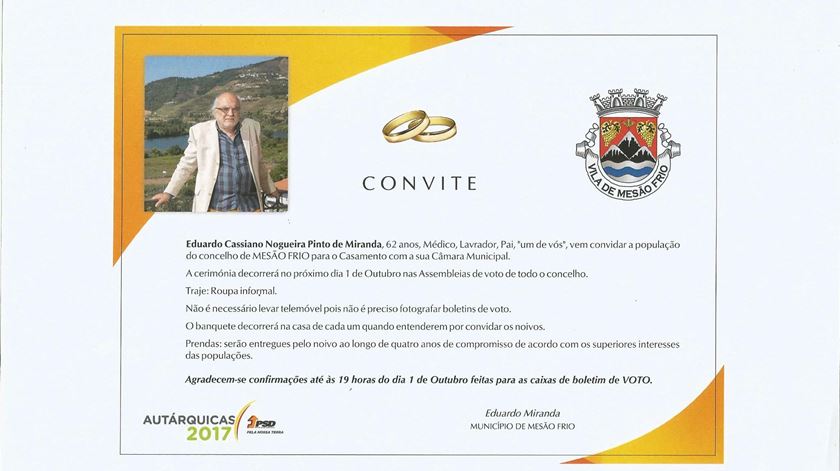 CONVITE

VILA DE MESÃO FRIO

Eduardo Cassiano Nogueira Pinto de Miranda, 62 anos, Médico, Lavrador, Pai, "um de vós", vem convidar a população do concelho de MESÃO FRIO para o Casamento com a sua Câmara Municipal.

A cerimónia decorrerá no próximo dia 1 de Outubro nas Assembleias de voto de todo o concelho.

Traje: Roupa informal.

Não é necessário levar telemóvel pois não é preciso fotografar boletins de voto.

O banquete decorrerá na casa de cada um quando entenderem por convidar os noivos.

Prendas: serão entregues pelo noivo ao longo de quatro anos de compromisso de acordo com os superiores interesses das populações.

Agradecem-se confirmações até às 19 horas do dia 1 de Outubro feitas para as caixas de boletim de VOTO.

AUTÁRQUICAS 2017 PSD PELA NOSSA TERRA

Eduardo Miranda
MUNICÍPIO DE MESÃO FRIO